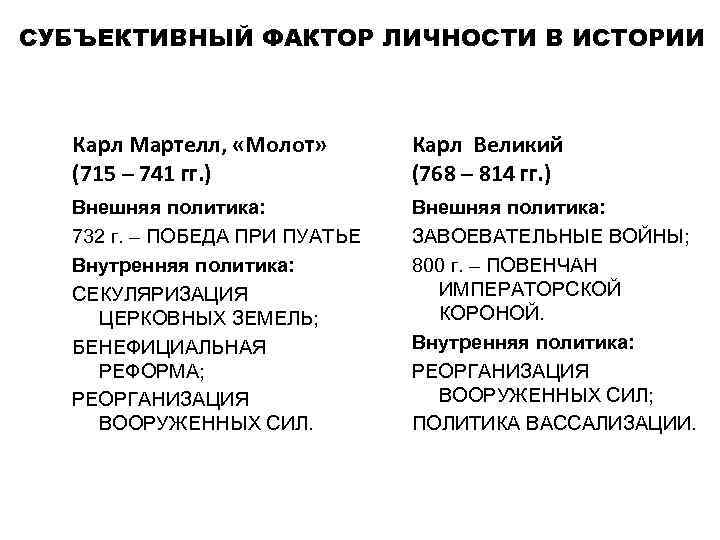 СУБЪЕКТИВНЫЙ ФАКТОР ЛИЧНОСТИ В ИСТОРИИ

Карл Мартелл, «Молот»
(715 – 741 гг.)

Внешняя политика:
732 г. – ПОБЕДА ПРИ ПУАТЬЕ

Внутренняя политика:
СЕКУЛЯРИЗАЦИЯ ЦЕРКОВНЫХ ЗЕМЕЛЬ;
БЕНЕФИЦИАЛЬНАЯ РЕФОРМА;
РЕОРГАНИЗАЦИЯ ВООРУЖЕННЫХ СИЛ.

Карл Великий
(768 – 814 гг.)

Внешняя политика:
ЗАВОЕВАТЕЛЬНЫЕ ВОЙНЫ;
800 г. – ПОВЕНЧАН ИМПЕРАТОРСКОЙ КОРОНОЙ.

Внутренняя политика:
РЕОРГАНИЗАЦИЯ ВООРУЖЕННЫХ СИЛ;
ПОЛИТИКА ВАССАЛИЗАЦИИ.